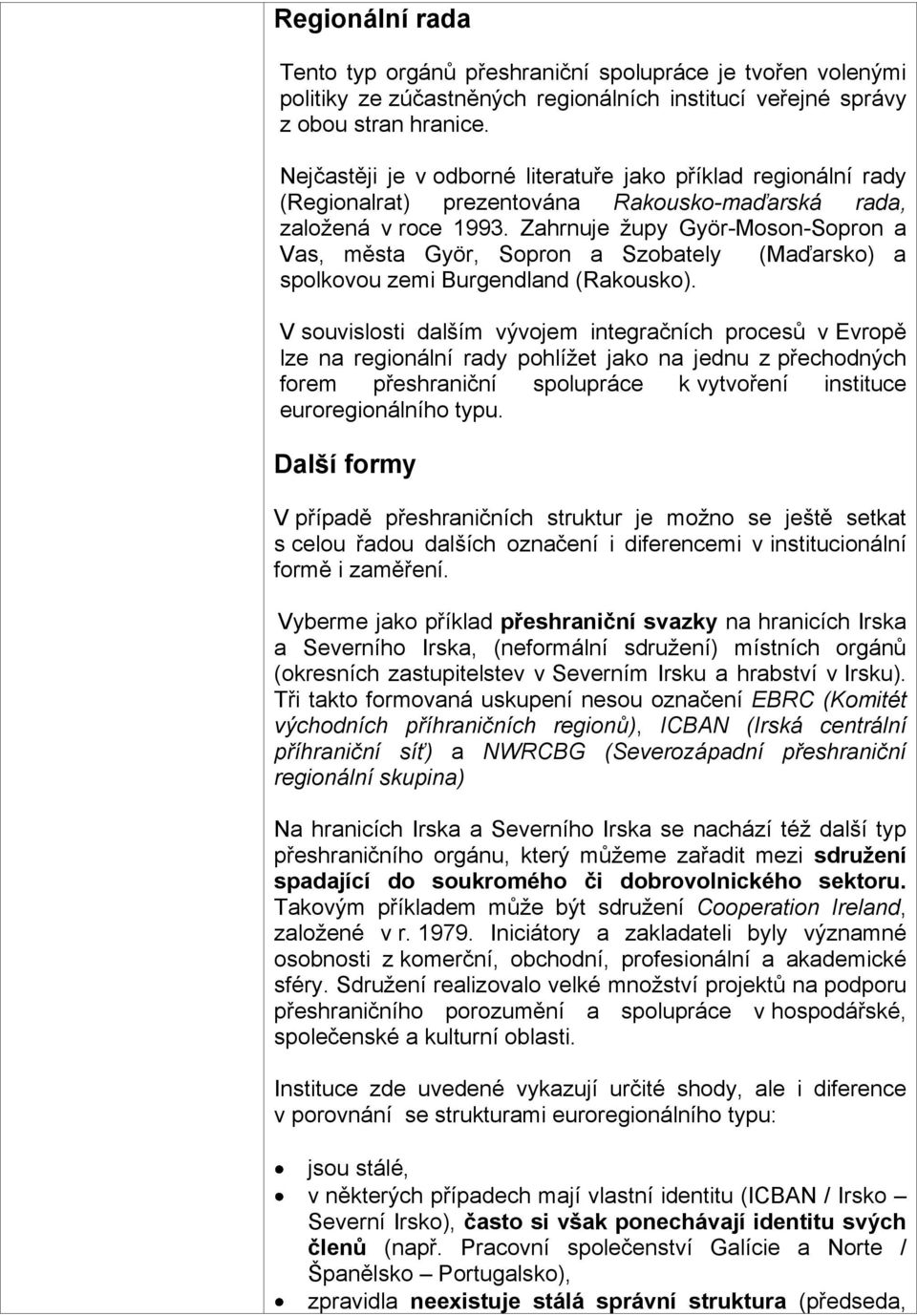 Regionální rada

Tento typ orgánů přeshraniční spolupráce je tvořen volenými politiky ze zúčastněných regionálních institucí veřejné správy z obou stran hranice.

Nejčastěji je v odborné literatuře jako příklad regionální rady (Regionalrat) prezentována Rakousko-maďarská rada, založená v roce 1993. Zahrnuje župy Györ-Moson-Sopron a Vas, města Györ, Sopron a Szobately (Maďarsko) a spolkovou zemi Burgendland (Rakousko).

V souvislosti dalším vývojem integračních procesů v Evropě lze na regionální rady pohlížet jako na jednu z přechodných forem přeshraniční spolupráce k vytvoření instituce euroregionálního typu.

Další formy

V případě přeshraničních struktur je možno se ještě setkat s celou řadou dalších označení i diferencemi v institucionální formě i zaměření.

Vyberme jako příklad přeshraniční svazky na hranicích Irska a Severního Irska, (neformální sdružení) místních orgánů (okresních zastupitelstev v Severním Irsku a hrabství v Irsku). Tři takto formovaná uskupení nesou označení EBRC (Komitét východních příhraničních regionů), ICBAN (Irská centrální příhraniční síť) a NWRCBG (Severozápadní přeshraniční regionální skupina)

Na hranicích Irska a Severního Irska se nachází též další typ přeshraničního orgánu, který můžeme zařadit mezi sdružení spadající do soukromého či dobrovolnického sektoru. Takovým příkladem může být sdružení Cooperation Ireland, založené v r. 1979. Iniciátory a zakladateli byly významné osobnosti z komerční, obchodní, profesionální a akademické sféry. Sdružení realizovalo velké množství projektů na podporu přeshraničního porozumění a spolupráce v hospodářské, společenské a kulturní oblasti.

Instituce zde uvedené vykazují určité shody, ale i diference v porovnání se strukturami euroregionálního typu:

• jsou stálé,
• v některých případech mají vlastní identitu (ICBAN / Irsko – Severní Irsko), často si však ponechávají identitu svých členů (např. Pracovní společenství Galície a Norte / Španělsko – Portugalsko),
• zpravidla neexistuje stálá správní struktura (předseda,